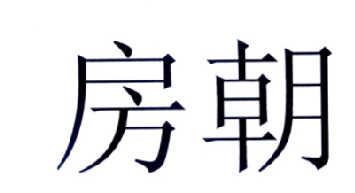 房朝